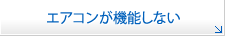 エアコンが機能しない